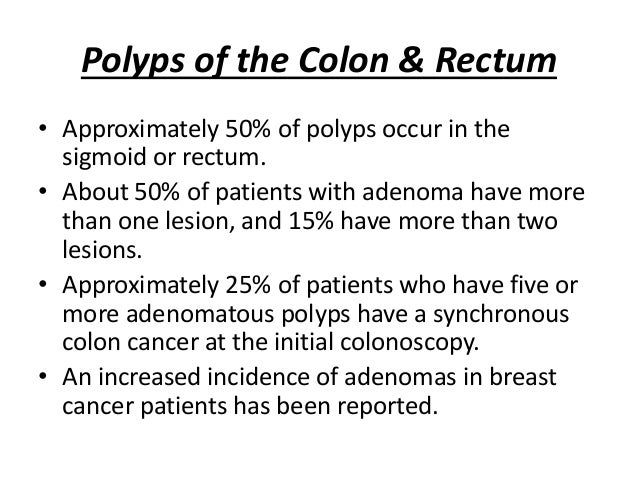 Polyps of the Colon & Rectum

• Approximately 50% of polyps occur in the sigmoid or rectum.
• About 50% of patients with adenoma have more than one lesion, and 15% have more than two lesions.
• Approximately 25% of patients who have five or more adenomatous polyps have a synchronous colon cancer at the initial colonoscopy.
• An increased incidence of adenomas in breast cancer patients has been reported.